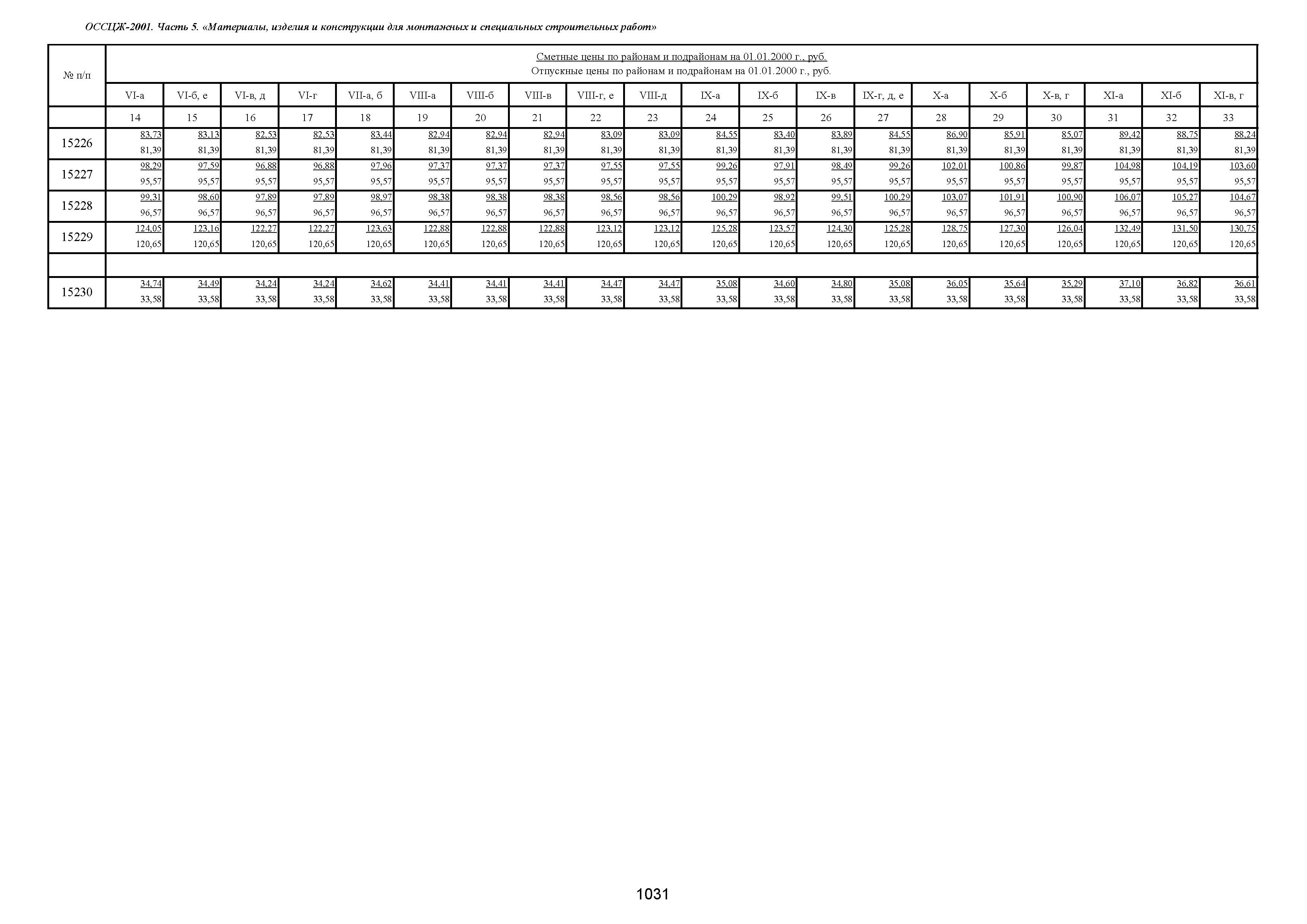 ОССЦЖ-2001. Часть 5. «Материалы, изделия и конструкции для монтажных и специальных строительных работ»

| № п/п | Сметные цены по районам и подрайонам на 01.01.2000 г., руб. Отпускные цены по районам и подрайонам на 01.01.2000 г., руб. | | | | | | | | | | | | | | | | | | | |
|---|---|---|---|---|---|---|---|---|---|---|---|---|---|---|---|---|---|---|---|---|
| | VI-а | VI-б, е | VI-в, д | VI-г | VII-а, б | VIII-а | VIII-б | VIII-в | VIII-г, е | VIII-д | IX-а | IX-б | IX-в | IX-г, д, е | X-а | X-б | X-в, г | XI-а | XI-б | XI-в, г |
| | 14 | 15 | 16 | 17 | 18 | 19 | 20 | 21 | 22 | 23 | 24 | 25 | 26 | 27 | 28 | 29 | 30 | 31 | 32 | 33 |
| 15226 | 83,73 81,39 | 83,13 81,39 | 82,53 81,39 | 82,53 81,39 | 83,44 81,39 | 82,94 81,39 | 82,94 81,39 | 82,94 81,39 | 83,09 81,39 | 83,09 81,39 | 84,55 81,39 | 83,40 81,39 | 83,89 81,39 | 84,55 81,39 | 86,90 81,39 | 85,91 81,39 | 85,07 81,39 | 89,42 81,39 | 88,75 81,39 | 88,24 81,39 |
| 15227 | 98,29 95,57 | 97,59 95,57 | 96,88 95,57 | 96,88 95,57 | 97,96 95,57 | 97,37 95,57 | 97,37 95,57 | 97,37 95,57 | 97,55 95,57 | 97,55 95,57 | 99,26 95,57 | 97,91 95,57 | 98,49 95,57 | 99,26 95,57 | 102,01 95,57 | 100,86 95,57 | 99,87 95,57 | 104,98 95,57 | 104,19 95,57 | 103,60 95,57 |
| 15228 | 99,31 96,57 | 98,60 96,57 | 97,89 96,57 | 97,89 96,57 | 98,97 96,57 | 98,38 96,57 | 98,38 96,57 | 98,38 96,57 | 98,56 96,57 | 98,56 96,57 | 100,29 96,57 | 98,92 96,57 | 99,51 96,57 | 100,29 96,57 | 103,07 96,57 | 101,91 96,57 | 100,90 96,57 | 106,07 96,57 | 105,27 96,57 | 104,67 96,57 |
| 15229 | 124,05 120,65 | 123,16 120,65 | 122,27 120,65 | 122,27 120,65 | 123,63 120,65 | 122,88 120,65 | 122,88 120,65 | 122,88 120,65 | 123,12 120,65 | 123,12 120,65 | 125,28 120,65 | 123,57 120,65 | 124,30 120,65 | 125,28 120,65 | 128,75 120,65 | 127,30 120,65 | 126,04 120,65 | 132,49 120,65 | 131,50 120,65 | 130,75 120,65 |
| | | | | | | | | | | | | | | | | | | | | |
| 15230 | 34,74 33,58 | 34,49 33,58 | 34,24 33,58 | 34,24 33,58 | 34,62 33,58 | 34,41 33,58 | 34,41 33,58 | 34,41 33,58 | 34,47 33,58 | 34,47 33,58 | 35,08 33,58 | 34,60 33,58 | 34,80 33,58 | 35,08 33,58 | 36,05 33,58 | 35,64 33,58 | 35,29 33,58 | 37,10 33,58 | 36,82 33,58 | 36,61 33,58 |

1031